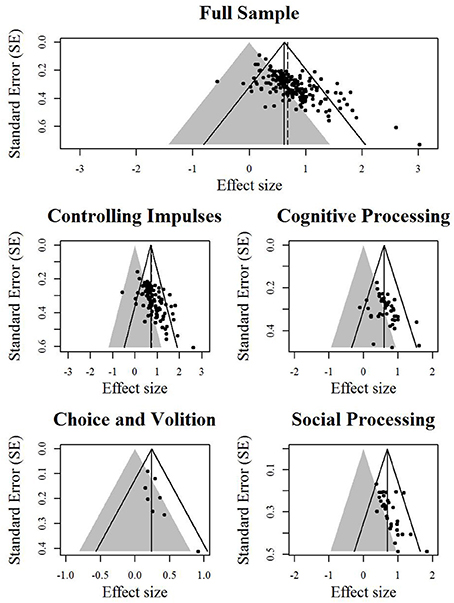 Full Sample

Standard Error (SE)
0.0
0.2
0.4
0.6
-3
-2
-1
0
1
2
3
Effect size

Controlling Impulses

Standard Error (SE)
0.0
0.2
0.4
0.6
-3
-2
-1
0
1
2
3
Effect size

Cognitive Processing

Standard Error (SE)
0.0
0.2
0.4
-2
-1
0
1
2
Effect size

Choice and Volition

Standard Error (SE)
0.0
0.1
0.2
0.3
0.4
-1.0
-0.5
0.0
0.5
1.0
Effect size

Social Processing

Standard Error (SE)
0.1
0.3
0.5
-2
-1
0
1
2
Effect size